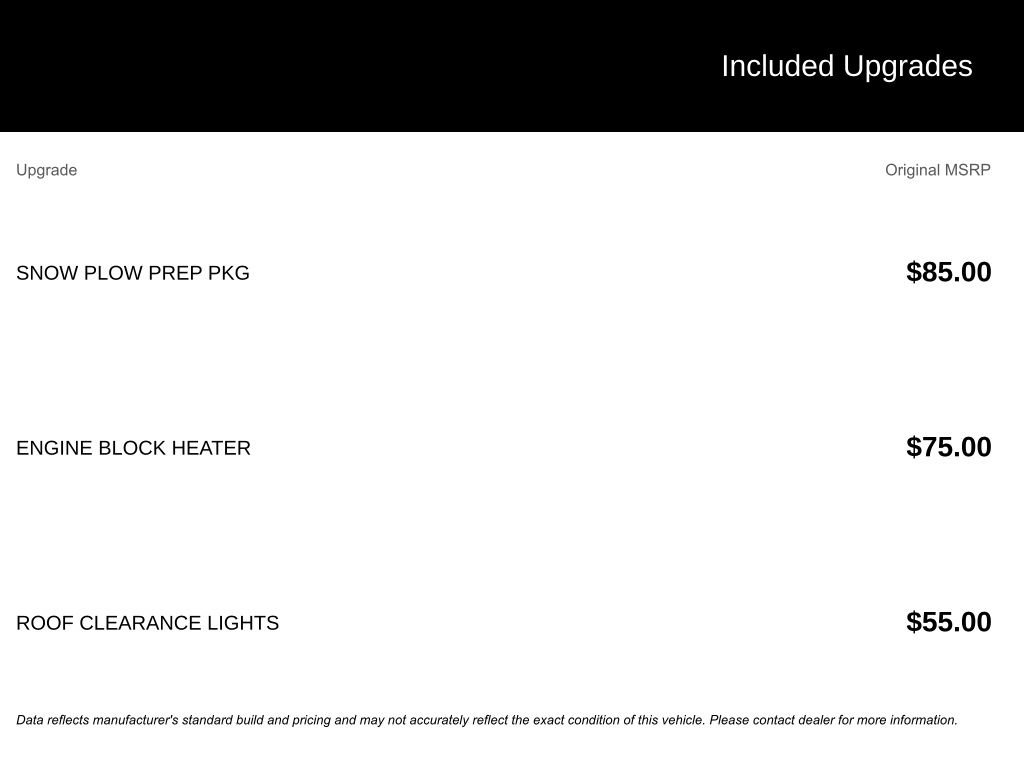 Included Upgrades

| Upgrade | Original MSRP |
|---|---|
| SNOW PLOW PREP PKG | $85.00 |
| ENGINE BLOCK HEATER | $75.00 |
| ROOF CLEARANCE LIGHTS | $55.00 |

Data reflects manufacturer's standard build and pricing and may not accurately reflect the exact condition of this vehicle. Please contact dealer for more information.